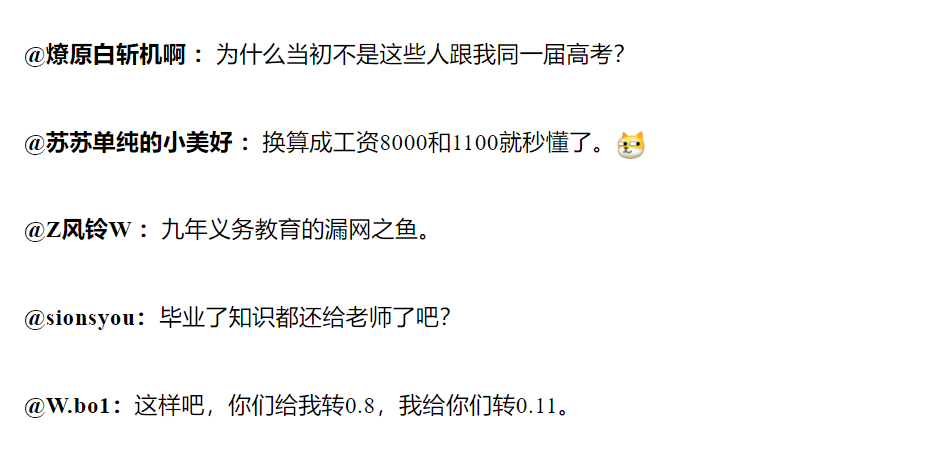 @燎原白斩机啊：为什么当初不是这些人跟我同一届高考？

@苏苏单纯的小美好：换算成工资8000和1100就秒懂了。

@Z风铃W：九年义务教育的漏网之鱼。

@sionsyou：毕业了知识都还给老师了吧？

@W.bo1：这样吧，你们给我转0.8，我给你们转0.11。